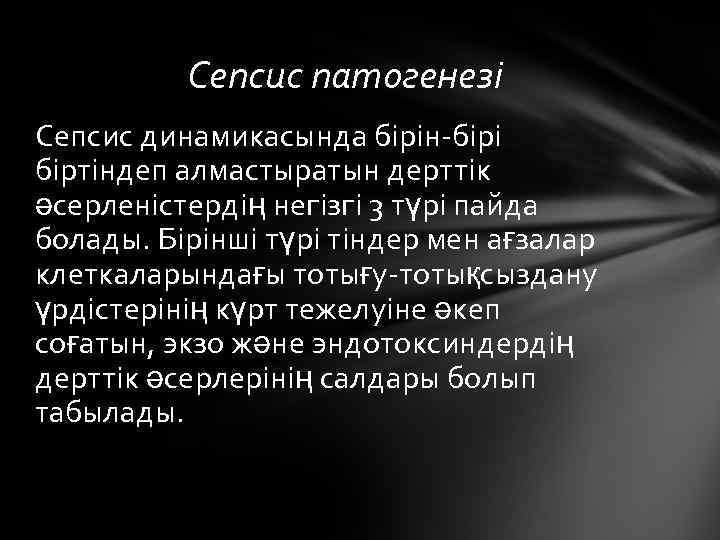 Сепсис патогенезі

Сепсис динамикасында бірін-бірі біртіндеп алмастыратын дерттік әсерленістердің негізгі 3 түрі пайда болады. Бірінші түрі тіндер мен ағзалар клеткаларындағы тотығу-тотықсыздану үрдістерінің күрт тежелуіне әкеп соғатын, экзо және эндотоксиндердің дерттік әсерлерінің салдары болып табылады.